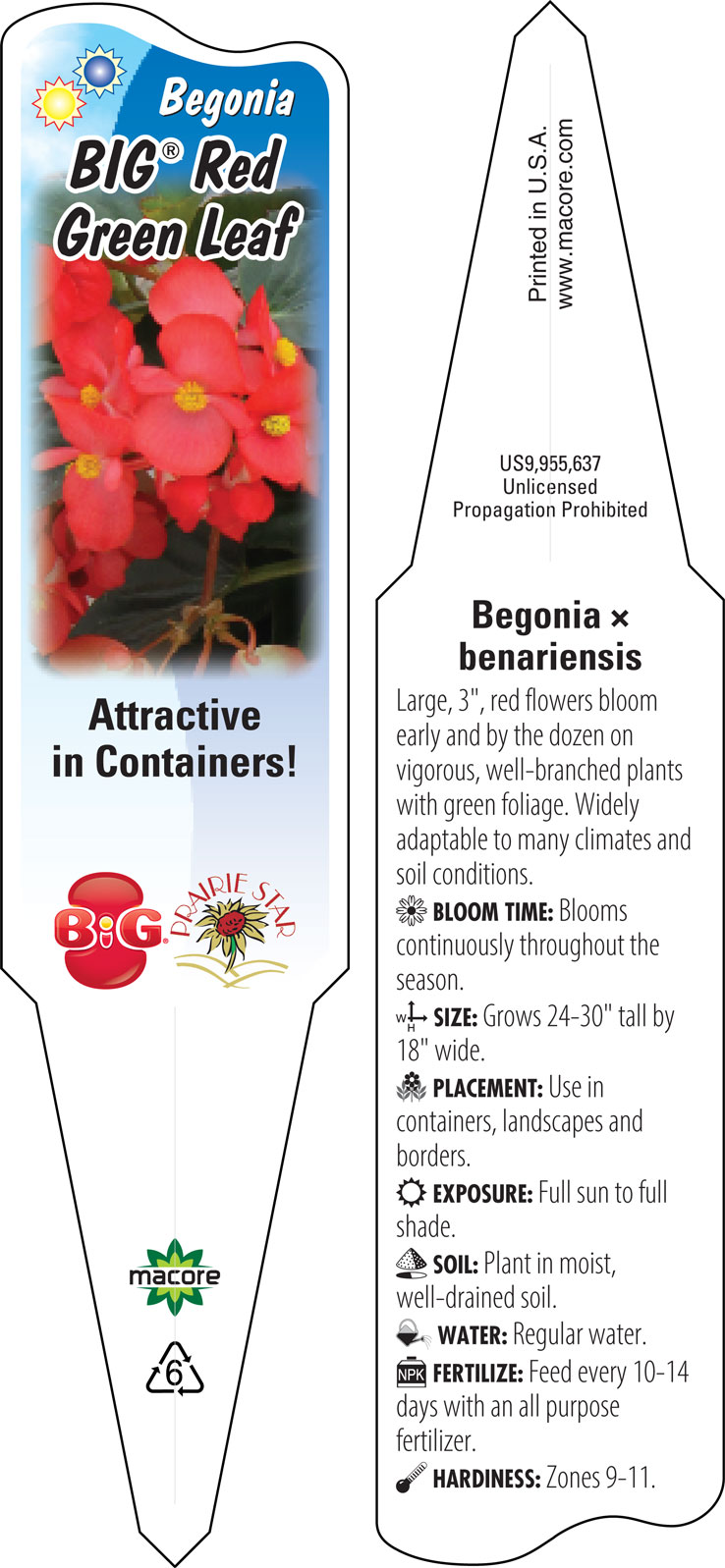 Begonia
BIG® Red Green Leaf

Attractive in Containers!

BiG
PRAIRIE STAR

macore

6

Printed in U.S.A.
www.macore.com

US9,955,637
Unlicensed
Propagation Prohibited

Begonia × benariensis

Large, 3", red flowers bloom early and by the dozen on vigorous, well-branched plants with green foliage. Widely adaptable to many climates and soil conditions.

BLOOM TIME: Blooms continuously throughout the season.

W H SIZE: Grows 24-30" tall by 18" wide.

PLACEMENT: Use in containers, landscapes and borders.

EXPOSURE: Full sun to full shade.

SOIL: Plant in moist, well-drained soil.

WATER: Regular water.

NPK FERTILIZE: Feed every 10-14 days with an all purpose fertilizer.

HARDINESS: Zones 9-11.